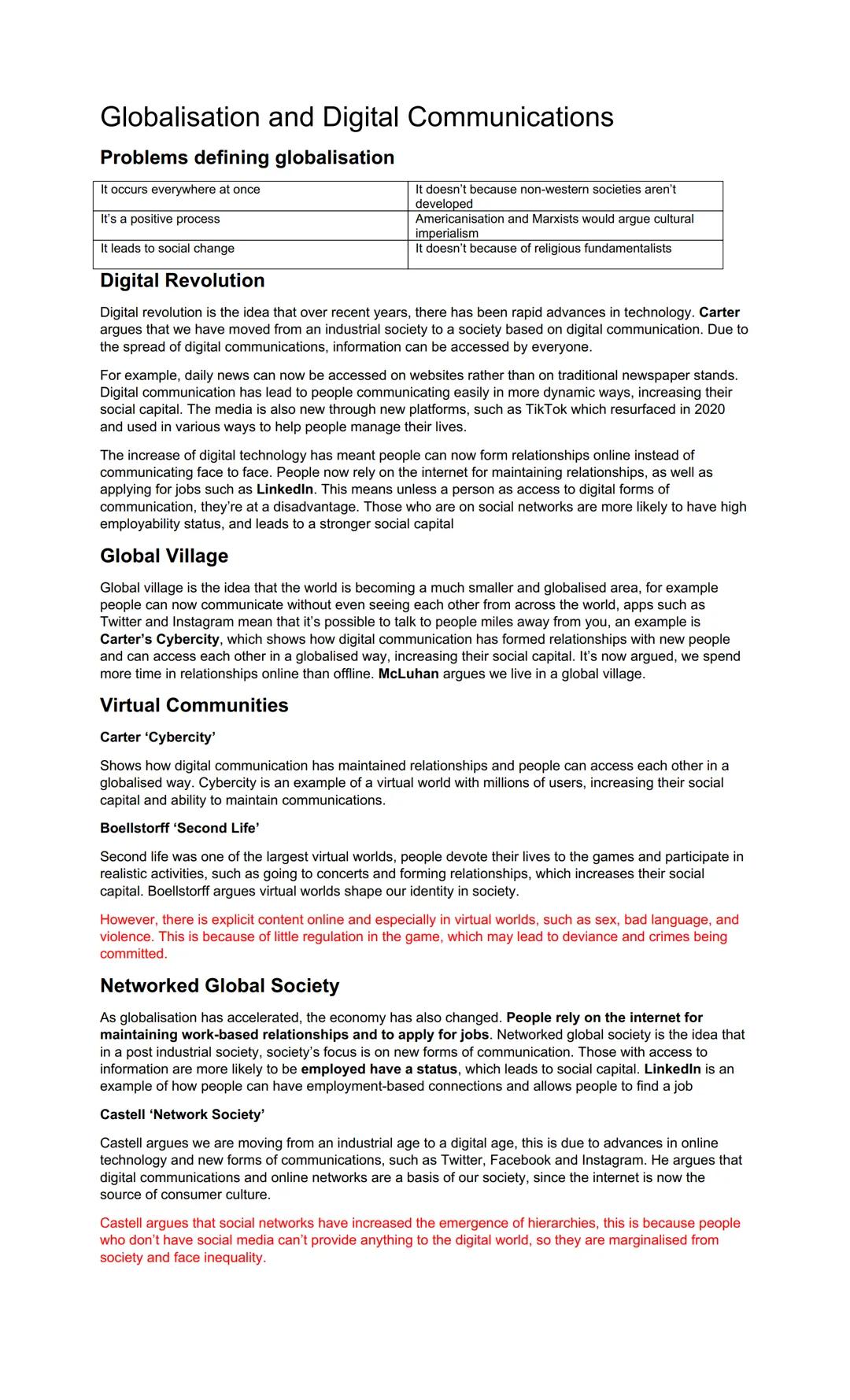 Globalisation and Digital Communications

Problems defining globalisation

| It occurs everywhere at once | It doesn't because non-western societies aren't developed |
|---|---|
| It's a positive process | Americanisation and Marxists would argue cultural imperialism |
| It leads to social change | It doesn't because of religious fundamentalists |

Digital Revolution

Digital revolution is the idea that over recent years, there has been rapid advances in technology. Carter argues that we have moved from an industrial society to a society based on digital communication. Due to the spread of digital communications, information can be accessed by everyone.

For example, daily news can now be accessed on websites rather than on traditional newspaper stands. Digital communication has lead to people communicating easily in more dynamic ways, increasing their social capital. The media is also new through new platforms, such as TikTok which resurfaced in 2020 and used in various ways to help people manage their lives.

The increase of digital technology has meant people can now form relationships online instead of communicating face to face. People now rely on the internet for maintaining relationships, as well as applying for jobs such as LinkedIn. This means unless a person as access to digital forms of communication, they're at a disadvantage. Those who are on social networks are more likely to have high employability status, and leads to a stronger social capital

Global Village

Global village is the idea that the world is becoming a much smaller and globalised area, for example people can now communicate without even seeing each other from across the world, apps such as Twitter and Instagram mean that it's possible to talk to people miles away from you, an example is Carter's Cybercity, which shows how digital communication has formed relationships with new people and can access each other in a globalised way, increasing their social capital. It's now argued, we spend more time in relationships online than offline. McLuhan argues we live in a global village.

Virtual Communities

Carter 'Cybercity'

Shows how digital communication has maintained relationships and people can access each other in a globalised way. Cybercity is an example of a virtual world with millions of users, increasing their social capital and ability to maintain communications.

Boellstorff 'Second Life'

Second life was one of the largest virtual worlds, people devote their lives to the games and participate in realistic activities, such as going to concerts and forming relationships, which increases their social capital. Boellstorff argues virtual worlds shape our identity in society.

However, there is explicit content online and especially in virtual worlds, such as sex, bad language, and violence. This is because of little regulation in the game, which may lead to deviance and crimes being committed.

Networked Global Society

As globalisation has accelerated, the economy has also changed. People rely on the internet for maintaining work-based relationships and to apply for jobs. Networked global society is the idea that in a post industrial society, society's focus is on new forms of communication. Those with access to information are more likely to be employed have a status, which leads to social capital. LinkedIn is an example of how people can have employment-based connections and allows people to find a job

Castell 'Network Society'

Castell argues we are moving from an industrial age to a digital age, this is due to advances in online technology and new forms of communications, such as Twitter, Facebook and Instagram. He argues that digital communications and online networks are a basis of our society, since the internet is now the source of consumer culture.

Castell argues that social networks have increased the emergence of hierarchies, this is because people who don't have social media can't provide anything to the digital world, so they are marginalised from society and face inequality.